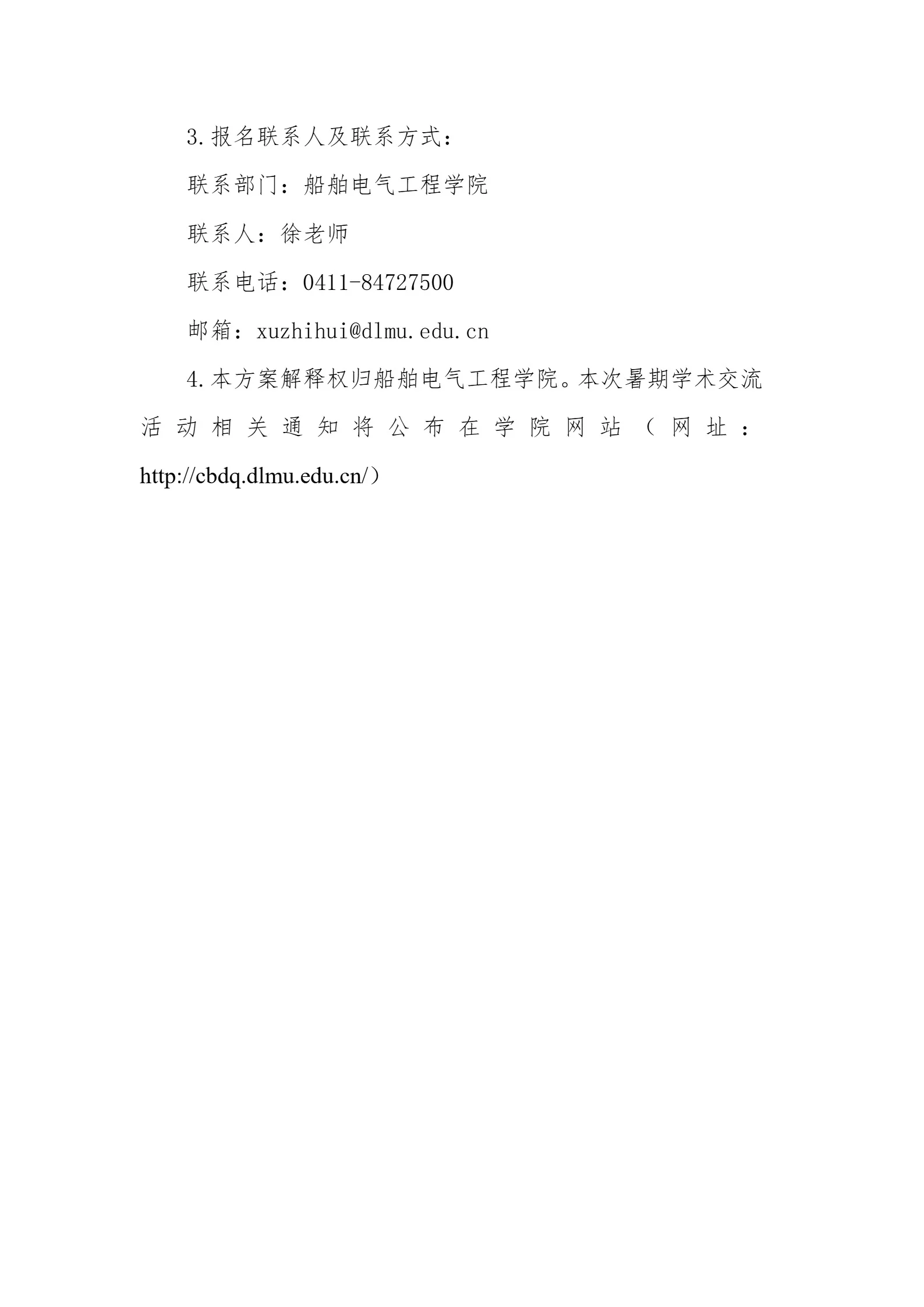 3.报名联系人及联系方式：

联系部门：船舶电气工程学院

联系人：徐老师

联系电话：0411-84727500

邮箱：xuzhihui@dlmu.edu.cn

4.本方案解释权归船舶电气工程学院。本次暑期学术交流活动相关通知将公布在学院网站（网址：http://cbdq.dlmu.edu.cn/）